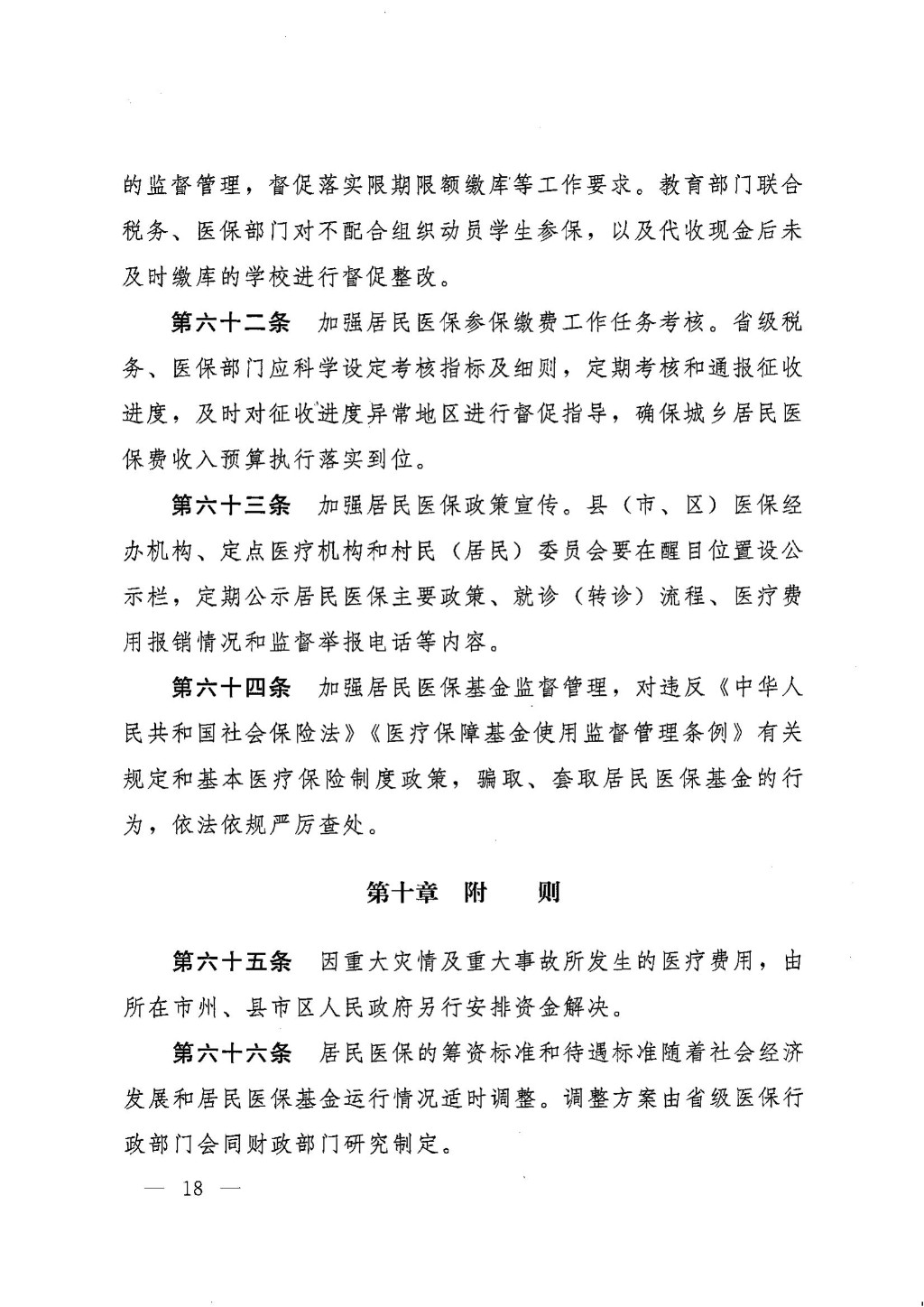 的监督管理，督促落实限期限额缴库等工作要求。教育部门联合税务、医保部门对不配合组织动员学生参保，以及代收现金后未及时缴库的学校进行督促整改。

第六十二条 加强居民医保参保缴费工作任务考核。省级税务、医保部门应科学设定考核指标及细则，定期考核和通报征收进度，及时对征收进度异常地区进行督促指导，确保城乡居民医保费收入预算执行落实到位。

第六十三条 加强居民医保政策宣传。县（市、区）医保经办机构、定点医疗机构和村民（居民）委员会要在醒目位置设公示栏，定期公示居民医保主要政策、就诊（转诊）流程、医疗费用报销情况和监督举报电话等内容。

第六十四条 加强居民医保基金监督管理，对违反《中华人民共和国社会保险法》《医疗保障基金使用监督管理条例》有关规定和基本医疗保险制度政策，骗取、套取居民医保基金的行为，依法依规严厉查处。

第十章 附 则

第六十五条 因重大灾情及重大事故所发生的医疗费用，由所在市州、县市区人民政府另行安排资金解决。

第六十六条 居民医保的筹资标准和待遇标准随着社会经济发展和居民医保基金运行情况适时调整。调整方案由省级医保行政部门会同财政部门研究制定。

— 18 —